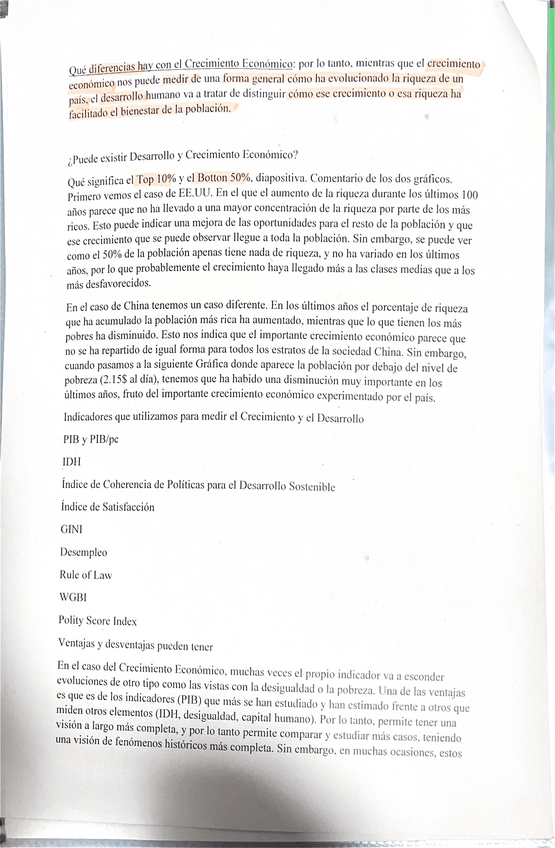 Qué diferencias hay con el Crecimiento Económico: por lo tanto, mientras que el crecimiento económico nos puede medir de una forma general cómo ha evolucionado la riqueza de un país, el desarrollo humano va a tratar de distinguir cómo ese crecimiento o esa riqueza ha facilitado el bienestar de la población.

¿Puede existir Desarrollo y Crecimiento Económico?

Qué significa el Top 10% y el Botton 50%, diapositiva. Comentario de los dos gráficos. Primero vemos el caso de EE.UU. En el que el aumento de la riqueza durante los últimos 100 años parece que no ha llevado a una mayor concentración de la riqueza por parte de los más ricos. Esto puede indicar una mejora de las oportunidades para el resto de la población y que ese crecimiento que se puede observar llegue a toda la población. Sin embargo, se puede ver como el 50% de la población apenas tiene nada de riqueza, y no ha variado en los últimos años, por lo que probablemente el crecimiento haya llegado más a las clases medias que a los más desfavorecidos.

En el caso de China tenemos un caso diferente. En los últimos años el porcentaje de riqueza que ha acumulado la población más rica ha aumentado, mientras que lo que tienen los más pobres ha disminuido. Esto nos indica que el importante crecimiento económico parece que no se ha repartido de igual forma para todos los estratos de la sociedad China. Sin embargo, cuando pasamos a la siguiente Gráfica donde aparece la población por debajo del nivel de pobreza (2.15$ al día), tenemos que ha habido una disminución muy importante en los últimos años, fruto del importante crecimiento económico experimentado por el país.

Indicadores que utilizamos para medir el Crecimiento y el Desarrollo

PIB y PIB/pc

IDH

Índice de Coherencia de Políticas para el Desarrollo Sostenible

Índice de Satisfacción

GINI

Desempleo

Rule of Law

WGBI

Polity Score Index

Ventajas y desventajas pueden tener

En el caso del Crecimiento Económico, muchas veces el propio indicador va a esconder evoluciones de otro tipo como las vistas con la desigualdad o la pobreza. Una de las ventajas es que es de los indicadores (PIB) que más se han estudiado y han estimado frente a otros que miden otros elementos (IDH, desigualdad, capital humano). Por lo tanto, permite tener una visión a largo más completa, y por lo tanto permite comparar y estudiar más casos, teniendo una visión de fenómenos históricos más completa. Sin embargo, en muchas ocasiones, estos